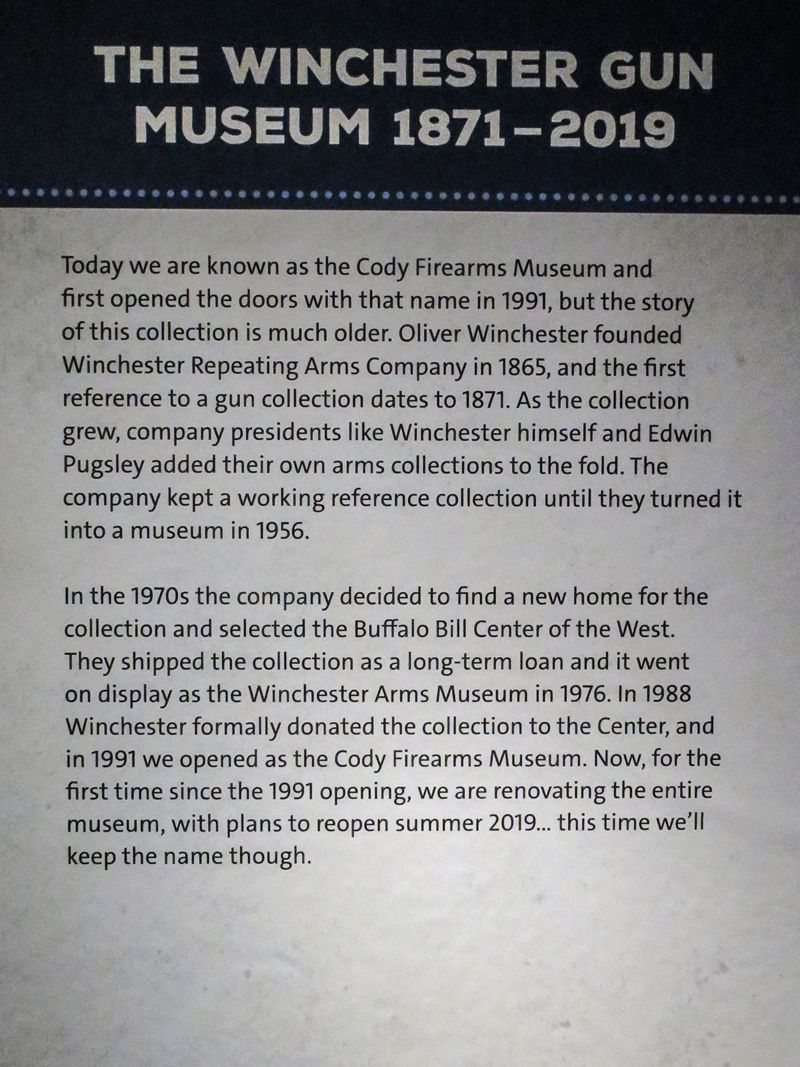 THE WINCHESTER GUN MUSEUM 1871–2019

Today we are known as the Cody Firearms Museum and first opened the doors with that name in 1991, but the story of this collection is much older. Oliver Winchester founded Winchester Repeating Arms Company in 1865, and the first reference to a gun collection dates to 1871. As the collection grew, company presidents like Winchester himself and Edwin Pugsley added their own arms collections to the fold. The company kept a working reference collection until they turned it into a museum in 1956.

In the 1970s the company decided to find a new home for the collection and selected the Buffalo Bill Center of the West. They shipped the collection as a long-term loan and it went on display as the Winchester Arms Museum in 1976. In 1988 Winchester formally donated the collection to the Center, and in 1991 we opened as the Cody Firearms Museum. Now, for the first time since the 1991 opening, we are renovating the entire museum, with plans to reopen summer 2019... this time we'll keep the name though.